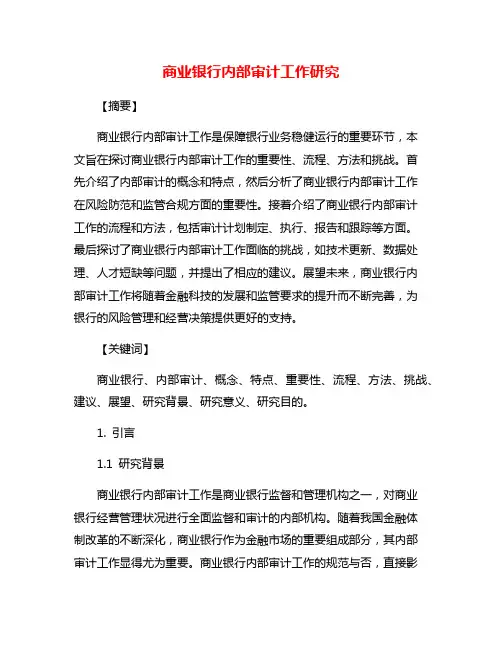 商业银行内部审计工作研究

【摘要】

商业银行内部审计工作是保障银行业务稳健运行的重要环节，本文旨在探讨商业银行内部审计工作的重要性、流程、方法和挑战。首先介绍了内部审计的概念和特点，然后分析了商业银行内部审计工作在风险防范和监管合规方面的重要性。接着介绍了商业银行内部审计工作的流程和方法，包括审计计划制定、执行、报告和跟踪等方面。最后探讨了商业银行内部审计工作面临的挑战，如技术更新、数据处理、人才短缺等问题，并提出了相应的建议。展望未来，商业银行内部审计工作将随着金融科技的发展和监管要求的提升而不断完善，为银行的风险管理和经营决策提供更好的支持。

【关键词】

商业银行、内部审计、概念、特点、重要性、流程、方法、挑战、建议、展望、研究背景、研究意义、研究目的。

1. 引言

1.1 研究背景

商业银行内部审计工作是商业银行监督和管理机构之一，对商业银行经营管理状况进行全面监督和审计的内部机构。随着我国金融体制改革的不断深化，商业银行作为金融市场的重要组成部分，其内部审计工作显得尤为重要。商业银行内部审计工作的规范与否，直接影